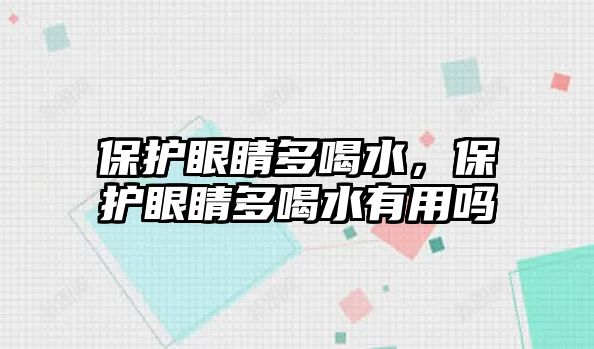 保护眼睛多喝水，保护眼睛多喝水有用吗